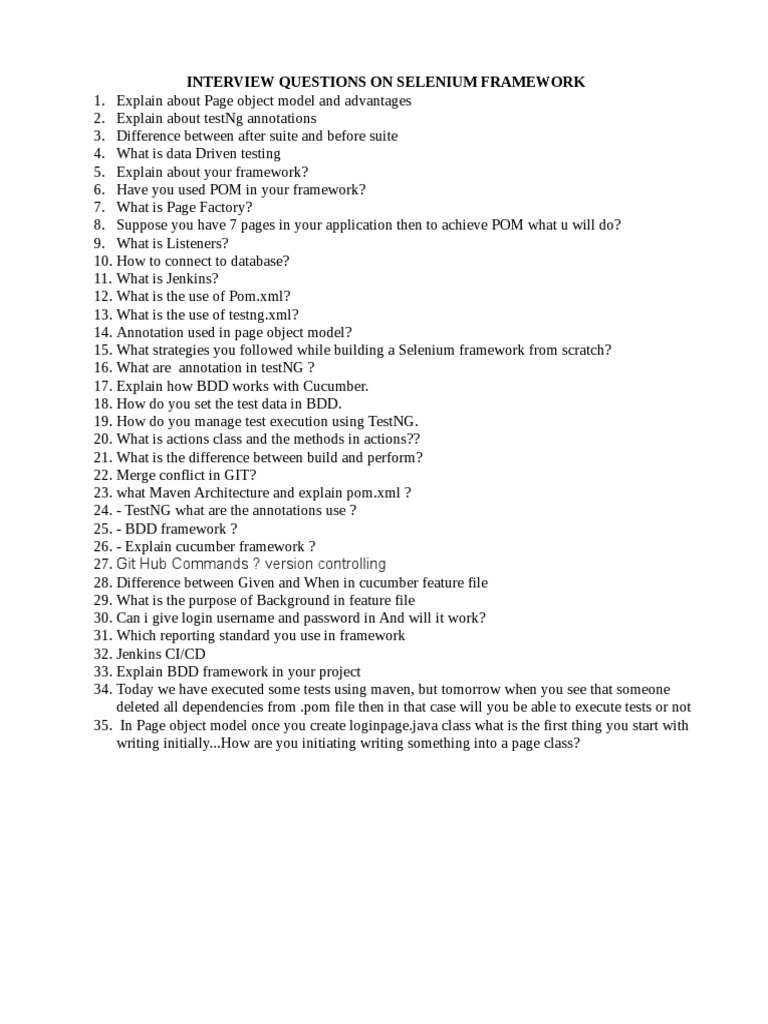 INTERVIEW QUESTIONS ON SELENIUM FRAMEWORK

1. Explain about Page object model and advantages
2. Explain about testNg annotations
3. Difference between after suite and before suite
4. What is data Driven testing
5. Explain about your framework?
6. Have you used POM in your framework?
7. What is Page Factory?
8. Suppose you have 7 pages in your application then to achieve POM what u will do?
9. What is Listeners?
10. How to connect to database?
11. What is Jenkins?
12. What is the use of Pom.xml?
13. What is the use of testng.xml?
14. Annotation used in page object model?
15. What strategies you followed while building a Selenium framework from scratch?
16. What are annotation in testNG ?
17. Explain how BDD works with Cucumber.
18. How do you set the test data in BDD.
19. How do you manage test execution using TestNG.
20. What is actions class and the methods in actions??
21. What is the difference between build and perform?
22. Merge conflict in GIT?
23. what Maven Architecture and explain pom.xml ?
24. - TestNG what are the annotations use ?
25. - BDD framework ?
26. - Explain cucumber framework ?
27. Git Hub Commands ? version controlling
28. Difference between Given and When in cucumber feature file
29. What is the purpose of Background in feature file
30. Can i give login username and password in And will it work?
31. Which reporting standard you use in framework
32. Jenkins CI/CD
33. Explain BDD framework in your project
34. Today we have executed some tests using maven, but tomorrow when you see that someone deleted all dependencies from .pom file then in that case will you be able to execute tests or not
35. In Page object model once you create loginpage.java class what is the first thing you start with writing initially...How are you initiating writing something into a page class?